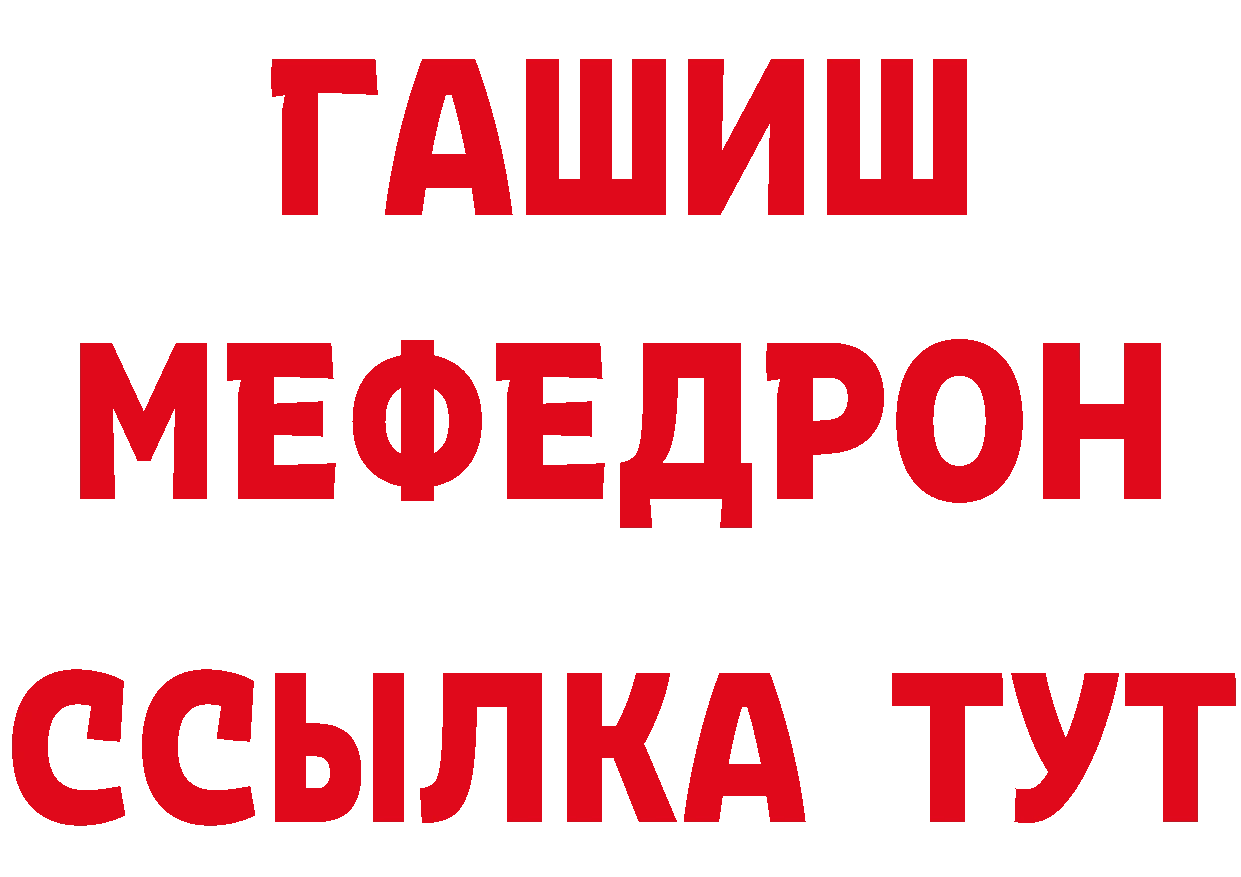 ГАШИШ
МЕФЕДРОН
ССЫЛКА ТУТ